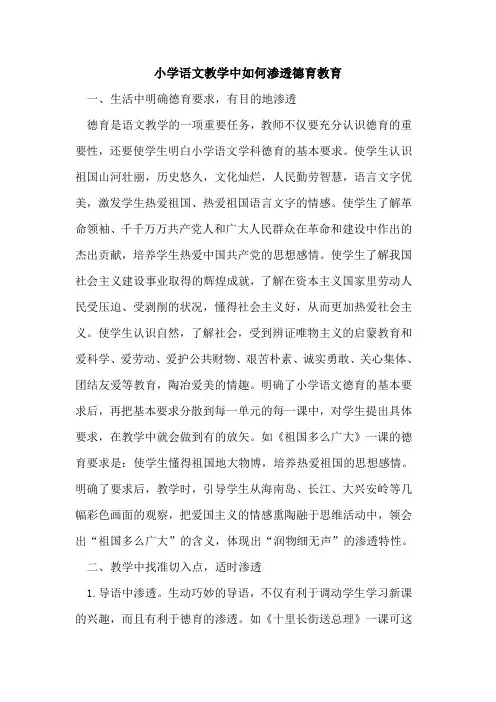 小学语文教学中如何渗透德育教育

一、生活中明确德育要求，有目的地渗透

德育是语文教学的一项重要任务，教师不仅要充分认识德育的重要性，还要使学生明白小学语文学科德育的基本要求。使学生认识祖国山河壮丽，历史悠久，文化灿烂，人民勤劳智慧，语言文字优美，激发学生热爱祖国、热爱祖国语言文字的情感。使学生了解革命领袖、千千万万共产党人和广大人民群众在革命和建设中作出的杰出贡献，培养学生热爱中国共产党的思想感情。使学生了解我国社会主义建设事业取得的辉煌成就，了解在资本主义国家里劳动人民受压迫、受剥削的状况，懂得社会主义好，从而更加热爱社会主义。使学生认识自然，了解社会，受到辨证唯物主义的启蒙教育和爱科学、爱劳动、爱护公共财物、艰苦朴素、诚实勇敢、关心集体、团结友爱等教育，陶冶爱美的情趣。明确了小学语文德育的基本要求后，再把基本要求分散到每一单元的每一课中，对学生提出具体要求，在教学中就会做到有的放矢。如《祖国多么广大》一课的德育要求是：使学生懂得祖国地大物博，培养热爱祖国的思想感情。明确了要求后，教学时，引导学生从海南岛、长江、大兴安岭等几幅彩色画面的观察，把爱国主义的情感熏陶融于思维活动中，领会出“祖国多么广大”的含义，体现出“润物细无声”的渗透特性。

二、教学中找准切入点，适时渗透

1. 导语中渗透。生动巧妙的导语，不仅有利于调动学生学习新课的兴趣，而且有利于德育的渗透。如《十里长街送总理》一课可这